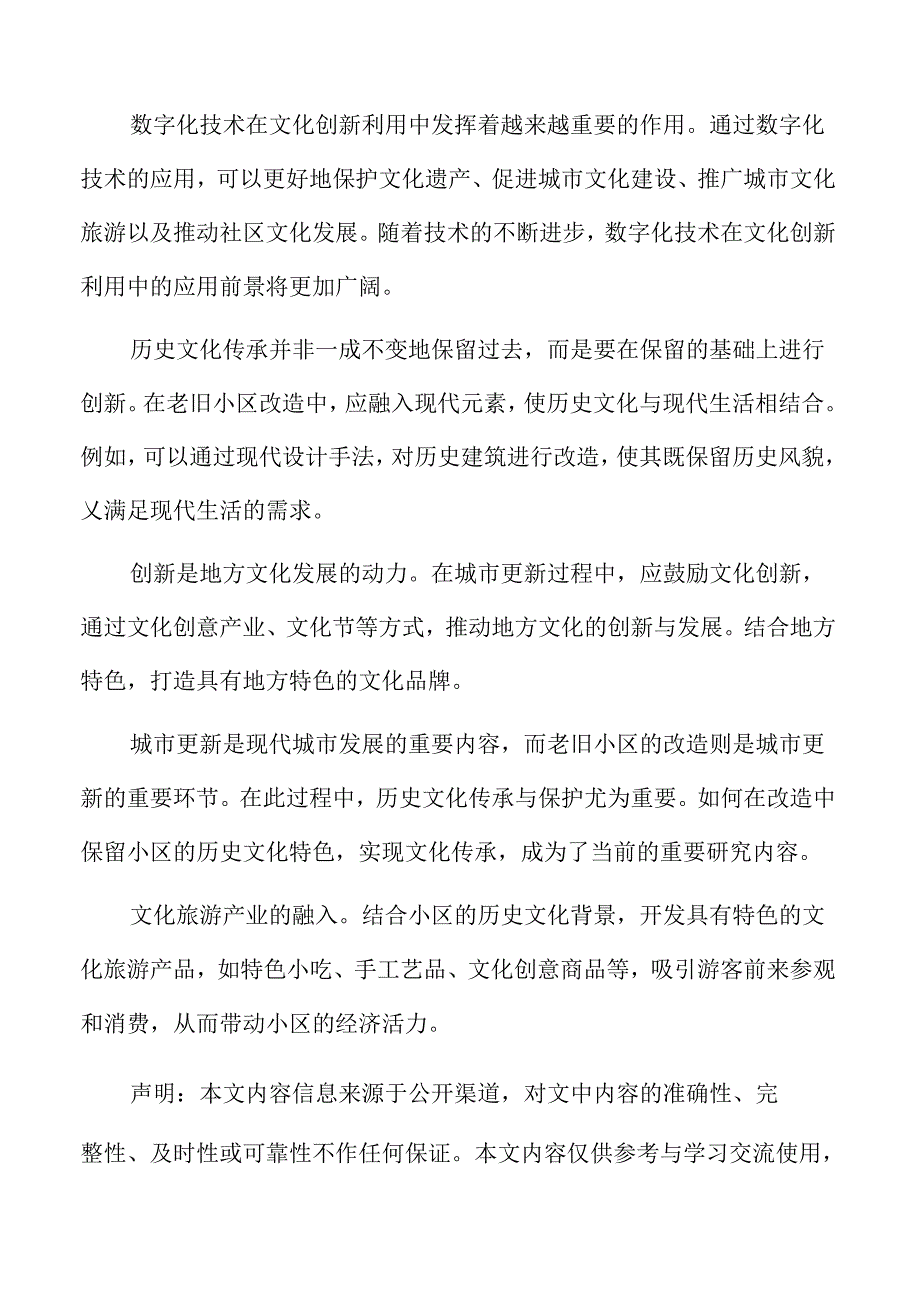 数字化技术在文化创新利用中发挥着越来越重要的作用。通过数字化技术的应用，可以更好地保护文化遗产、促进城市文化建设、推广城市文化旅游以及推动社区文化发展。随着技术的不断进步，数字化技术在文化创新利用中的应用前景将更加广阔。

历史文化传承并非一成不变地保留过去，而是要在保留的基础上进行创新。在老旧小区改造中，应融入现代元素，使历史文化与现代生活相结合。例如，可以通过现代设计手法，对历史建筑进行改造，使其既保留历史风貌，又满足现代生活的需求。

创新是地方文化发展的动力。在城市更新过程中，应鼓励文化创新，通过文化创意产业、文化节等方式，推动地方文化的创新与发展。结合地方特色，打造具有地方特色的文化品牌。

城市更新是现代城市发展的重要内容，而老旧小区的改造则是城市更新的重要环节。在此过程中，历史文化传承与保护尤为重要。如何在改造中保留小区的历史文化特色，实现文化传承，成为了当前的重要研究内容。

文化旅游产业的融入。结合小区的历史文化背景，开发具有特色的文化旅游产品，如特色小吃、手工艺品、文化创意商品等，吸引游客前来参观和消费，从而带动小区的经济活力。

声明：本文内容信息来源于公开渠道，对文中内容的准确性、完整性、及时性或可靠性不作任何保证。本文内容仅供参考与学习交流使用，